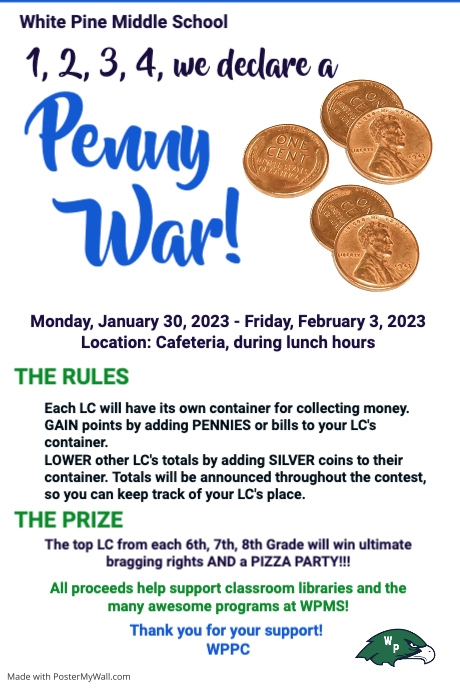 White Pine Middle School

1, 2, 3, 4, we declare a

Penny War!

ONE CENT
UNITED STATES OF AMERICA

Monday, January 30, 2023 - Friday, February 3, 2023
Location: Cafeteria, during lunch hours

THE RULES

Each LC will have its own container for collecting money.
GAIN points by adding PENNIES or bills to your LC's container.
LOWER other LC's totals by adding SILVER coins to their container. Totals will be announced throughout the contest, so you can keep track of your LC's place.

THE PRIZE

The top LC from each 6th, 7th, 8th Grade will win ultimate bragging rights AND a PIZZA PARTY!!!

All proceeds help support classroom libraries and the many awesome programs at WPMS!

Thank you for your support!
WPPC

WP

Made with PosterMyWall.com